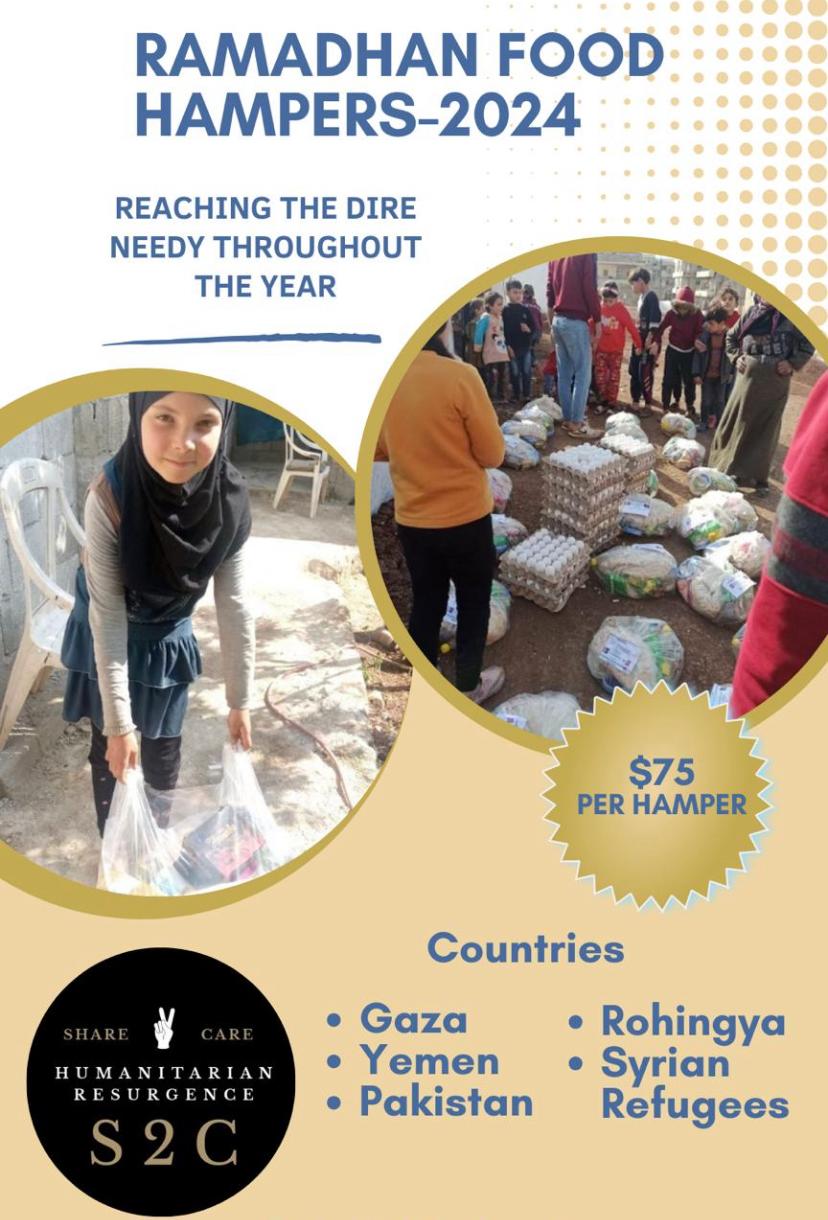 RAMADHAN FOOD HAMPERS-2024

REACHING THE DIRE NEEDY THROUGHOUT THE YEAR

$75
PER HAMPER

Countries

• Gaza
• Yemen
• Pakistan

• Rohingya
• Syrian Refugees

SHARE CARE
HUMANITARIAN
RESURGENCE
S2C